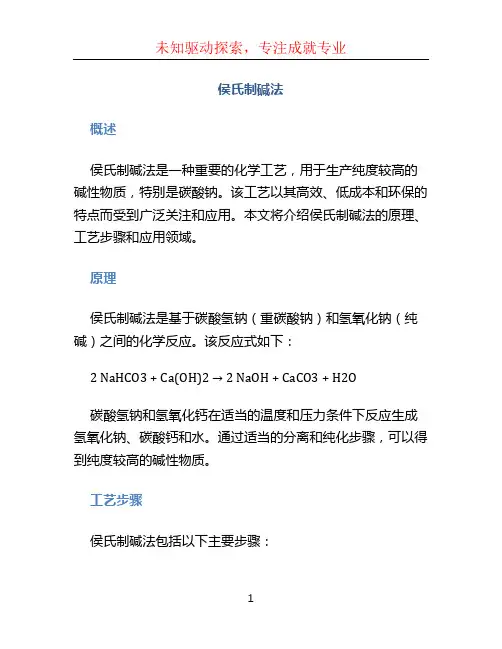 未知驱动探索，专注成就专业

侯氏制碱法

概述

侯氏制碱法是一种重要的化学工艺，用于生产纯度较高的碱性物质，特别是碳酸钠。该工艺以其高效、低成本和环保的特点而受到广泛关注和应用。本文将介绍侯氏制碱法的原理、工艺步骤和应用领域。

原理

侯氏制碱法是基于碳酸氢钠（重碳酸钠）和氢氧化钠（纯碱）之间的化学反应。该反应式如下：

2 NaHCO3 + Ca(OH)2 → 2 NaOH + CaCO3 + H2O

碳酸氢钠和氢氧化钙在适当的温度和压力条件下反应生成氢氧化钠、碳酸钙和水。通过适当的分离和纯化步骤，可以得到纯度较高的碱性物质。

工艺步骤

侯氏制碱法包括以下主要步骤：

1